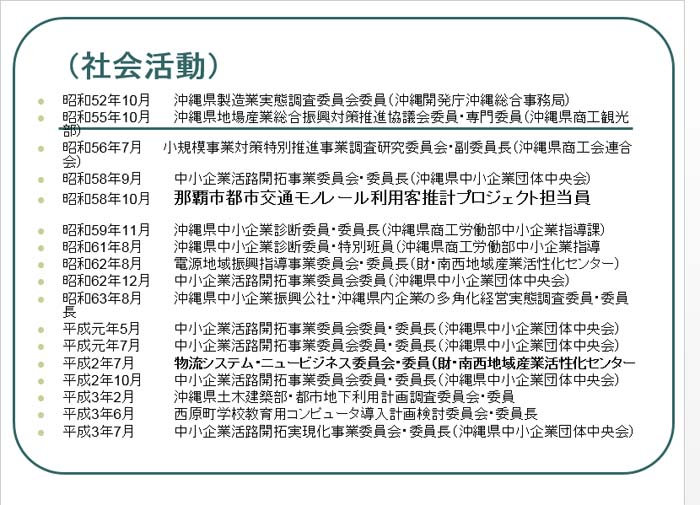 （社会活動）

昭和52年10月　沖縄県製造業実態調査委員会委員（沖縄開発庁沖縄総合事務局）
昭和55年10月　沖縄県地場産業総合振興対策推進協議会委員・専門委員（沖縄県商工観光部）
昭和56年7月　小規模事業対策特別推進事業調査研究委員会・副委員長（沖縄県商工会連合会）
昭和58年9月　中小企業活路開拓事業委員会・委員長（沖縄県中小企業団体中央会）
昭和58年10月　那覇市都市交通モノレール利用客推計プロジェクト担当員
昭和59年11月　沖縄県中小企業診断委員・委員長（沖縄県商工労働部中小企業指導課）
昭和61年8月　沖縄県中小企業診断委員・特別班員（沖縄県商工労働部中小企業指導
昭和62年8月　電源地域振興指導事業委員会・委員長（財・南西地域産業活性化センター）
昭和62年12月　中小企業活路開拓事業委員会委員（沖縄県中小企業団体中央会）
昭和63年8月　沖縄県中小企業振興公社・沖縄県内企業の多角化経営実態調査委員・委員長
平成元年5月　中小企業活路開拓事業委員会委員・委員長（沖縄県中小企業団体中央会）
平成元年7月　中小企業活路開拓事業委員会委員・委員長（沖縄県中小企業団体中央会）
平成2年7月　物流システム・ニュービジネス委員会・委員（財・南西地域産業活性化センター
平成2年10月　中小企業活路開拓事業委員会委員・委員長（沖縄県中小企業団体中央会）
平成3年2月　沖縄県土木建築部・都市地下利用計画調査委員会・委員
平成3年6月　西原町学校教育用コンピュータ導入計画検討委員会・委員長
平成3年7月　中小企業活路開拓実現化事業委員会・委員長（沖縄県中小企業団体中央会）